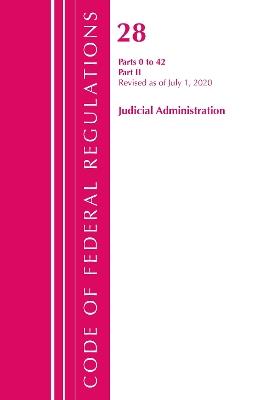 CODE OF FEDERAL REGULATIONS

28

Parts 0 to 42
Part II
Revised as of July 1, 2020

Judicial Administration